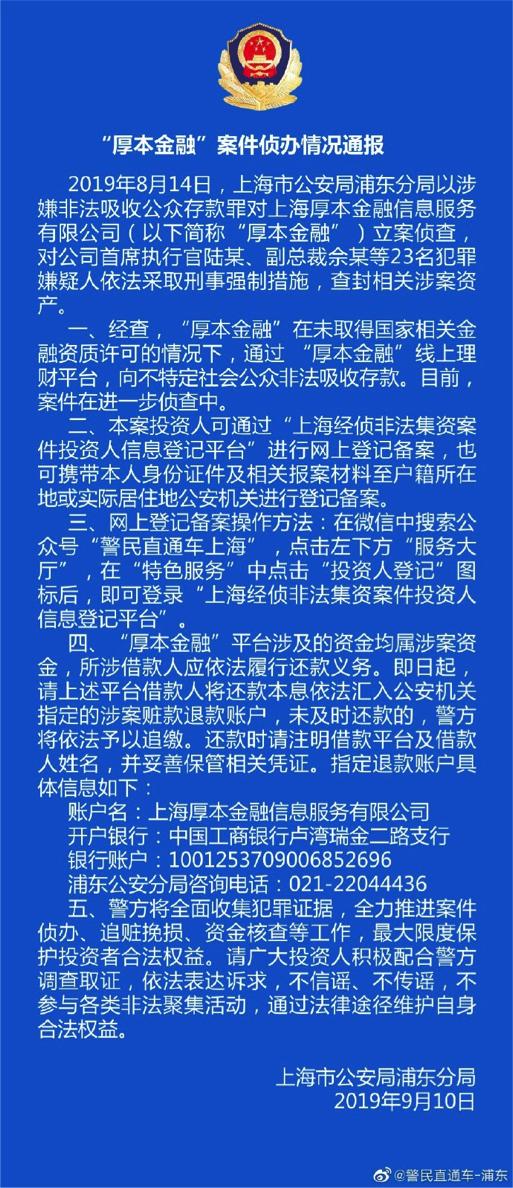 “厚本金融”案件侦办情况通报

2019年8月14日，上海市公安局浦东分局以涉嫌非法吸收公众存款罪对上海厚本金融信息服务有限公司（以下简称“厚本金融”）立案侦查，对公司首席执行官陆某、副总裁余某等23名犯罪嫌疑人依法采取刑事强制措施，查封相关涉案资产。

一、经查，“厚本金融”在未取得国家相关金融资质许可的情况下，通过 “厚本金融”线上理财平台，向不特定社会公众非法吸收存款。目前，案件在进一步侦查中。

二、本案投资人可通过“上海经侦非法集资案件投资人信息登记平台”进行网上登记备案，也可携带本人身份证件及相关报案材料至户籍所在地或实际居住地公安机关进行登记备案。

三、网上登记备案操作方法：在微信中搜索公众号“警民直通车上海”，点击左下方“服务大厅”，在“特色服务”中点击“投资人登记”图标后，即可登录“上海经侦非法集资案件投资人信息登记平台”。

四、“厚本金融”平台涉及的资金均属涉案资金，所涉借款人应依法履行还款义务。即日起，请上述平台借款人将还款本息依法汇入公安机关指定的涉案赃款退款账户，未及时还款的，警方将依法予以追缴。还款时请注明借款平台及借款人姓名，并妥善保管相关凭证。指定退款账户具体信息如下：

账户名：上海厚本金融信息服务有限公司
开户银行：中国工商银行卢湾瑞金二路支行
银行账户：1001253709006852696
浦东公安分局咨询电话：021-22044436

五、警方将全面收集犯罪证据，全力推进案件侦办、追赃挽损、资金核查等工作，最大限度保护投资者合法权益。请广大投资人积极配合警方调查取证，依法表达诉求，不信谣、不传谣，不参与各类非法聚集活动，通过法律途径维护自身合法权益。

上海市公安局浦东分局
2019年9月10日

@警民直通车-浦东